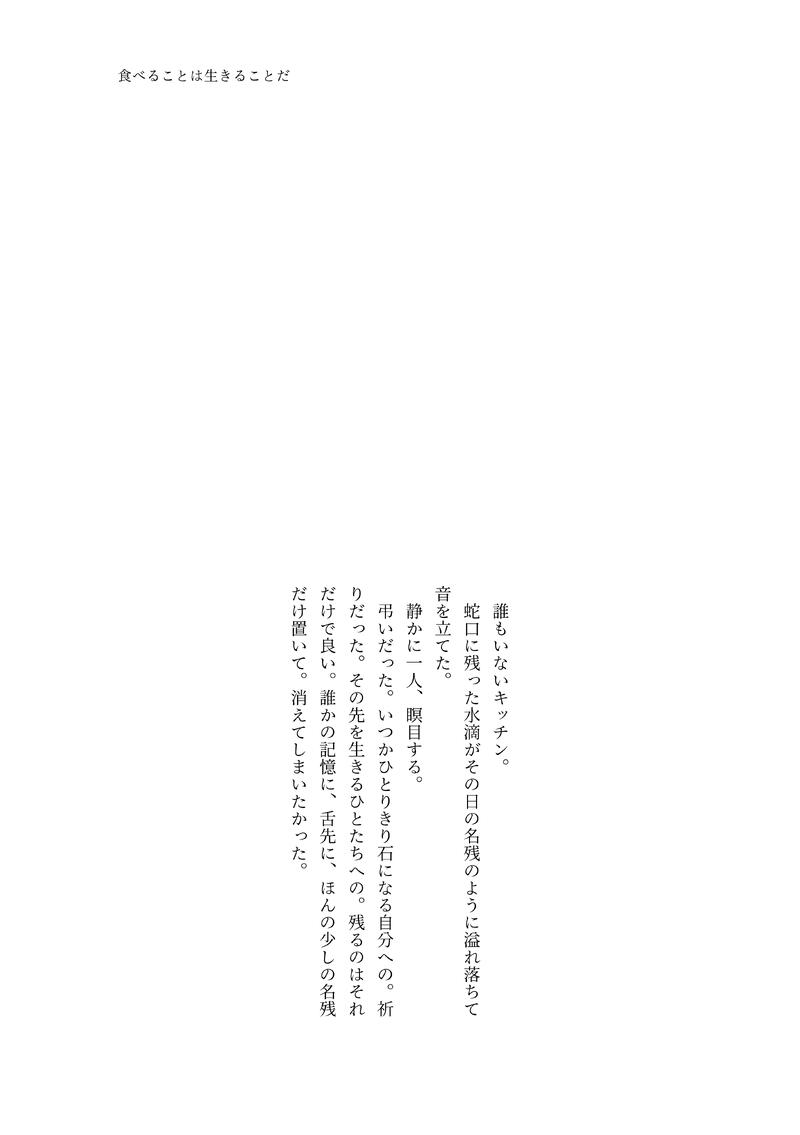 食べることは生きることだ

誰もいないキッチン。

蛇口に残った水滴がその日の名残のように溢れ落ちて音を立てた。

静かに一人、瞑目する。

弔いだった。いつかひとりきり石になる自分への。祈りだった。その先を生きるひとたちへの。残るのはそれだけで良い。誰かの記憶に、舌先に、ほんの少しの名残だけ置いて。消えてしまいたかった。